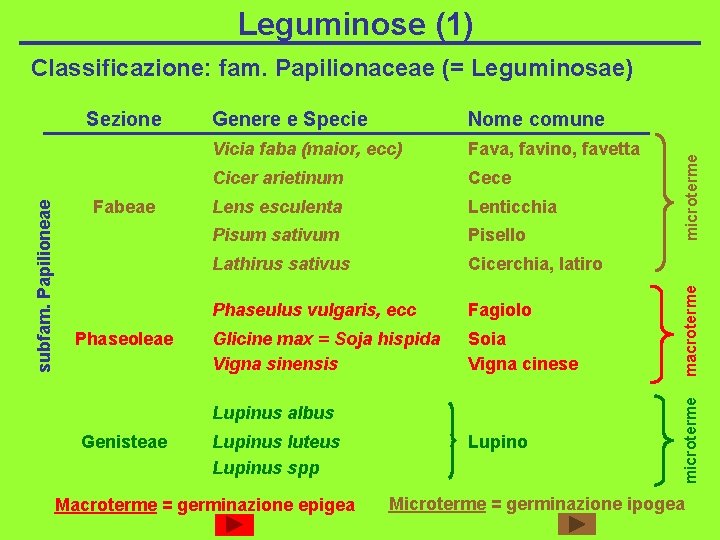 Leguminose (1)

Classificazione: fam. Papilionaceae (= Leguminosae)

subfam. Papilioneae

| Sezione | Genere e Specie | Nome comune | |
|---|---|---|---|
| Fabeae | Vicia faba (maior, ecc) | Fava, favino, favetta | microterme |
| | Cicer arietinum | Cece | |
| | Lens esculenta | Lenticchia | |
| | Pisum sativum | Pisello | |
| | Lathirus sativus | Cicerchia, latiro | |
| Phaseoleae | Phaseulus vulgaris, ecc | Fagiolo | macroterme |
| | Glicine max = Soja hispida | Soia | |
| | Vigna sinensis | Vigna cinese | |
| Genisteae | Lupinus albus | Lupino | microterme |
| | Lupinus luteus | | |
| | Lupinus spp | | |

Macroterme = germinazione epigea

Microterme = germinazione ipogea